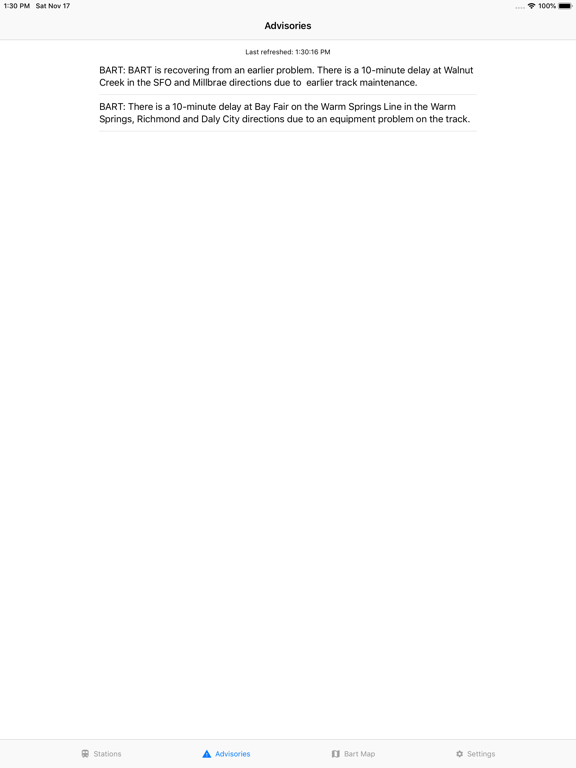 1:30 PM Sat Nov 17

100%

Advisories

Last refreshed: 1:30:16 PM

BART: BART is recovering from an earlier problem. There is a 10-minute delay at Walnut Creek in the SFO and Millbrae directions due to earlier track maintenance.

BART: There is a 10-minute delay at Bay Fair on the Warm Springs Line in the Warm Springs, Richmond and Daly City directions due to an equipment problem on the track.

Stations

Advisories

Bart Map

Settings